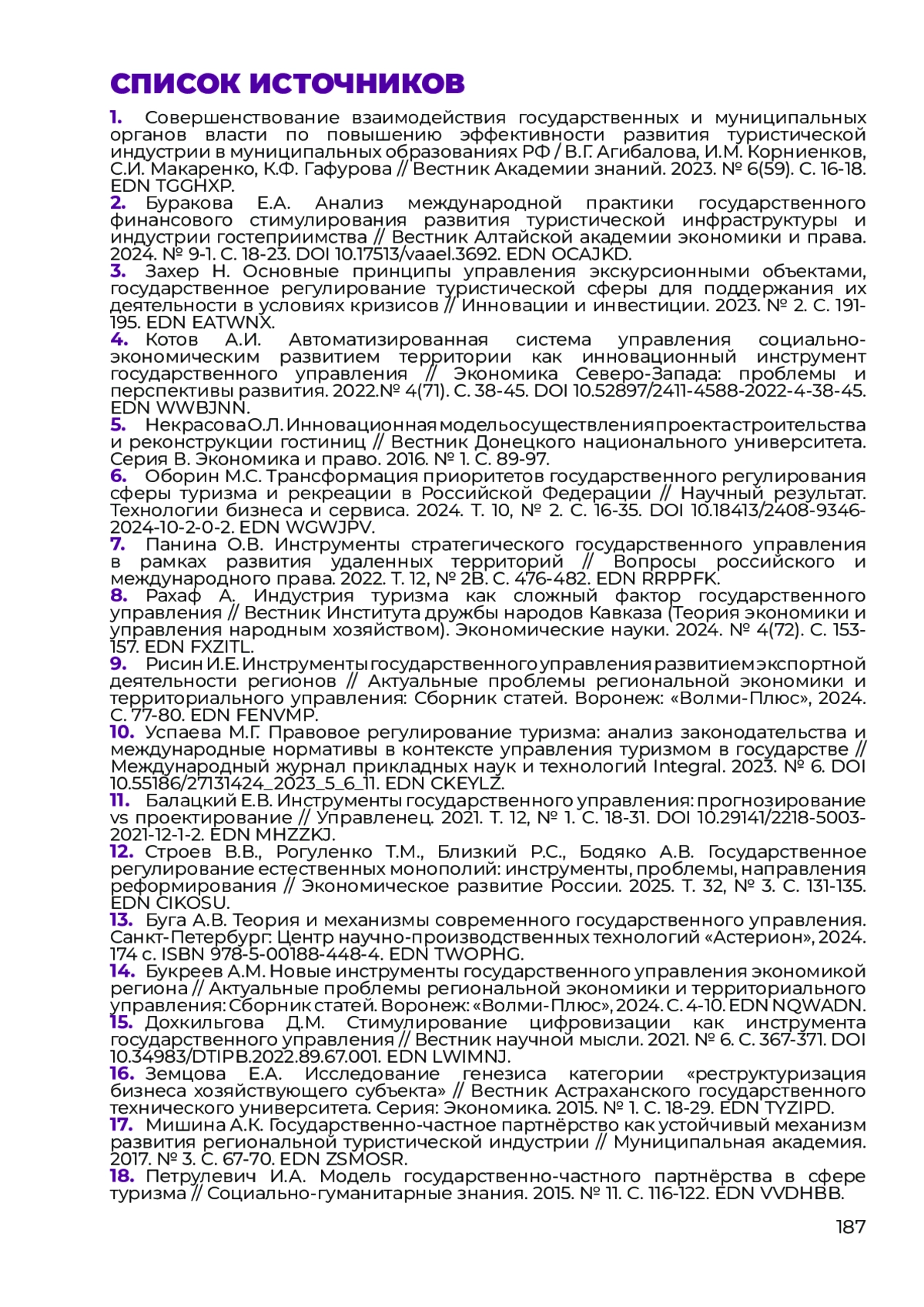 СПИСОК ИСТОЧНИКОВ

1. Совершенствование взаимодействия государственных и муниципальных органов власти по повышению эффективности развития туристической индустрии в муниципальных образованиях РФ / В.Г. Агибалова, И.М. Корниенков, С.И. Макаренко, К.Ф. Гафурова // Вестник Академии знаний. 2023. № 6(59). С. 16-18. EDN TGGHXP.
2. Буракова Е.А. Анализ международной практики государственного финансового стимулирования развития туристической инфраструктуры и индустрии гостеприимства // Вестник Алтайской академии экономики и права. 2024. № 9-1. С. 18-23. DOI 10.17513/vaael.3692. EDN OCAJKD.
3. Захер Н. Основные принципы управления экскурсионными объектами, государственное регулирование туристической сферы для поддержания их деятельности в условиях кризисов // Инновации и инвестиции. 2023. № 2. С. 191-195. EDN EATWNX.
4. Котов А.И. Автоматизированная система управления социально-экономическим развитием территории как инновационный инструмент государственного управления // Экономика Северо-Запада: проблемы и перспективы развития. 2022.№ 4(71). С. 38-45. DOI 10.52897/2411-4588-2022-4-38-45. EDN WWBJNN.
5. Некрасова О.Л. Инновационная модель осуществления проекта строительства и реконструкции гостиниц // Вестник Донецкого национального университета. Серия В. Экономика и право. 2016. № 1. С. 89-97.
6. Оборин М.С. Трансформация приоритетов государственного регулирования сферы туризма и рекреации в Российской Федерации // Научный результат. Технологии бизнеса и сервиса. 2024. Т. 10, № 2. С. 16-35. DOI 10.18413/2408-9346-2024-10-2-0-2. EDN WGWJPV.
7. Панина О.В. Инструменты стратегического государственного управления в рамках развития удаленных территорий // Вопросы российского и международного права. 2022. Т. 12, № 2В. С. 476-482. EDN RRPPFK.
8. Рахаф А. Индустрия туризма как сложный фактор государственного управления // Вестник Института дружбы народов Кавказа (Теория экономики и управления народным хозяйством). Экономические науки. 2024. № 4(72). С. 153-157. EDN FXZITL.
9. Рисин И.Е. Инструменты государственного управления развитием экспортной деятельности регионов // Актуальные проблемы региональной экономики и территориального управления: Сборник статей. Воронеж: «Волми-Плюс», 2024. С. 77-80. EDN FENVMP.
10. Успаева М.Г. Правовое регулирование туризма: анализ законодательства и международные нормативы в контексте управления туризмом в государстве // Международный журнал прикладных наук и технологий Integral. 2023. № 6. DOI 10.55186/27131424_2023_5_6_11. EDN CKEYLZ.
11. Балацкий Е.В. Инструменты государственного управления: прогнозирование vs проектирование // Управленец. 2021. Т. 12, № 1. С. 18-31. DOI 10.29141/2218-5003-2021-12-1-2. EDN MHZZKJ.
12. Строев В.В., Рогуленко Т.М., Близкий Р.С., Бодяко А.В. Государственное регулирование естественных монополий: инструменты, проблемы, направления реформирования // Экономическое развитие России. 2025. Т. 32, № 3. С. 131-135. EDN CIKOSU.
13. Буга А.В. Теория и механизмы современного государственного управления. Санкт-Петербург: Центр научно-производственных технологий «Астерион», 2024. 174 с. ISBN 978-5-00188-448-4. EDN TWOPHG.
14. Букреев А.М. Новые инструменты государственного управления экономикой региона // Актуальные проблемы региональной экономики и территориального управления: Сборник статей. Воронеж: «Волми-Плюс», 2024. С. 4-10. EDN NQWADN.
15. Дохкильгова Д.М. Стимулирование цифровизации как инструмента государственного управления // Вестник научной мысли. 2021. № 6. С. 367-371. DOI 10.34983/DTIPB.2022.89.67.001. EDN LWIMNJ.
16. Земцова Е.А. Исследование генезиса категории «реструктуризация бизнеса хозяйствующего субъекта» // Вестник Астраханского государственного технического университета. Серия: Экономика. 2015. № 1. С. 18-29. EDN TYZIPD.
17. Мишина А.К. Государственно-частное партнёрство как устойчивый механизм развития региональной туристической индустрии // Муниципальная академия. 2017. № 3. С. 67-70. EDN ZSMOSR.
18. Петрулевич И.А. Модель государственно-частного партнёрства в сфере туризма // Социально-гуманитарные знания. 2015. № 11. С. 116-122. EDN VVDHBB.

187